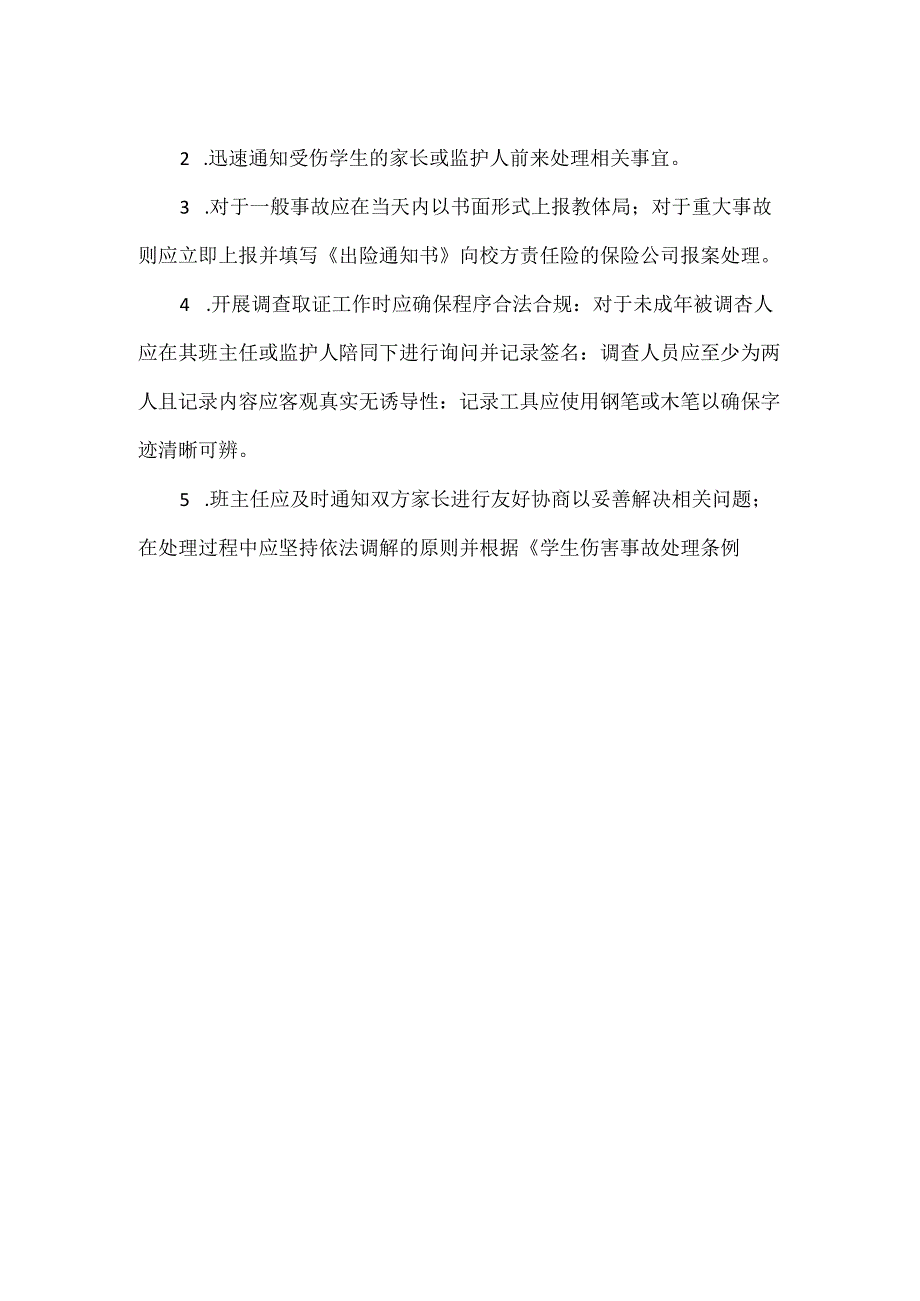 2 .迅速通知受伤学生的家长或监护人前来处理相关事宜。

3 .对于一般事故应在当天内以书面形式上报教体局；对于重大事故则应立即上报并填写《出险通知书》向校方责任险的保险公司报案处理。

4 .开展调查取证工作时应确保程序合法合规：对于未成年被调杳人应在其班主任或监护人陪同下进行询问并记录签名：调查人员应至少为两人且记录内容应客观真实无诱导性：记录工具应使用钢笔或木笔以确保字迹清晰可辨。

5 .班主任应及时通知双方家长进行友好协商以妥善解决相关问题；在处理过程中应坚持依法调解的原则并根据《学生伤害事故处理条例